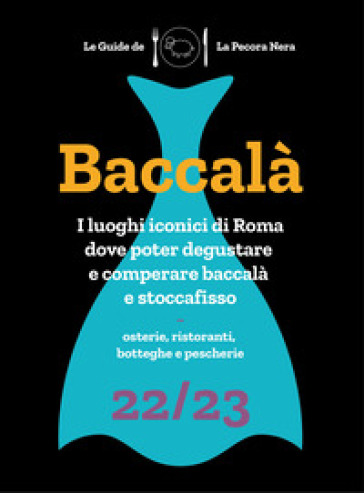 Le Guide de La Pecora Nera

Baccalà

I luoghi iconici di Roma dove poter degustare e comperare baccalà e stoccafisso

–

osterie, ristoranti, botteghe e pescherie

22/23